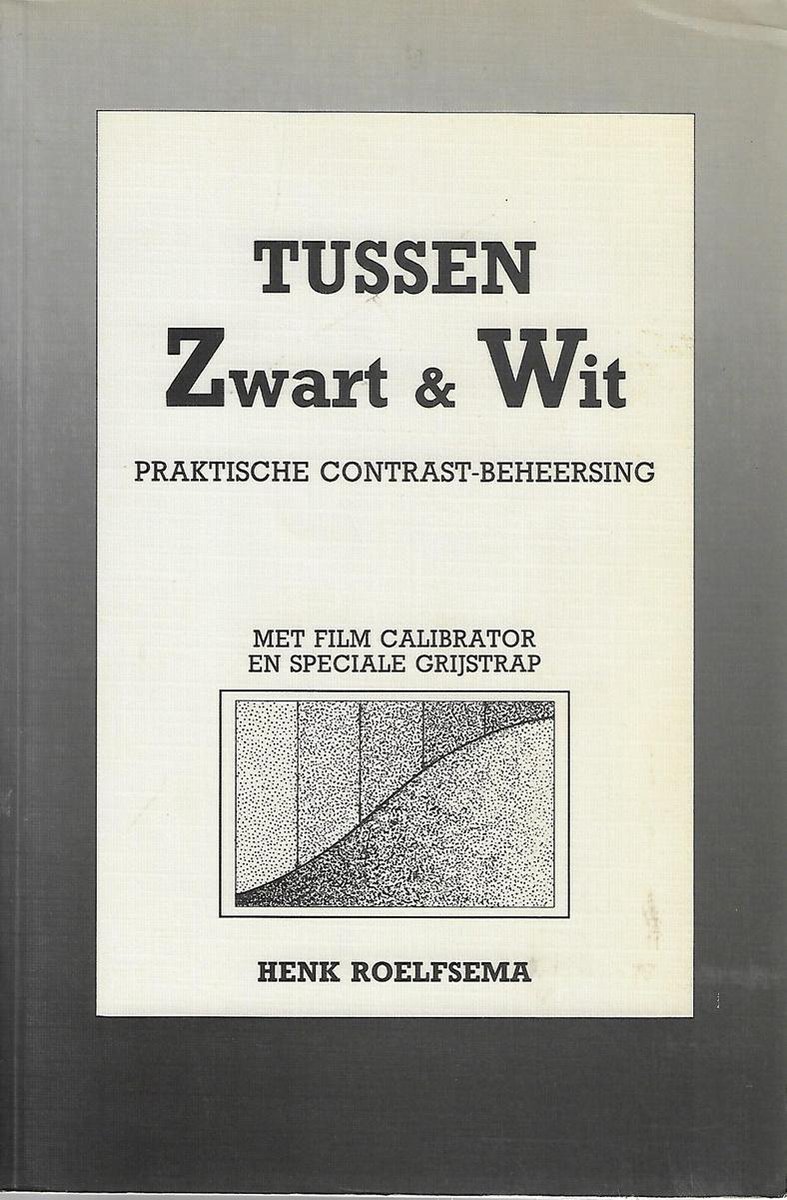 TUSSEN
Zwart & Wit

PRAKTISCHE CONTRAST-BEHEERSING

MET FILM CALIBRATOR
EN SPECIALE GRIJSTRAP

HENK ROELFSEMA